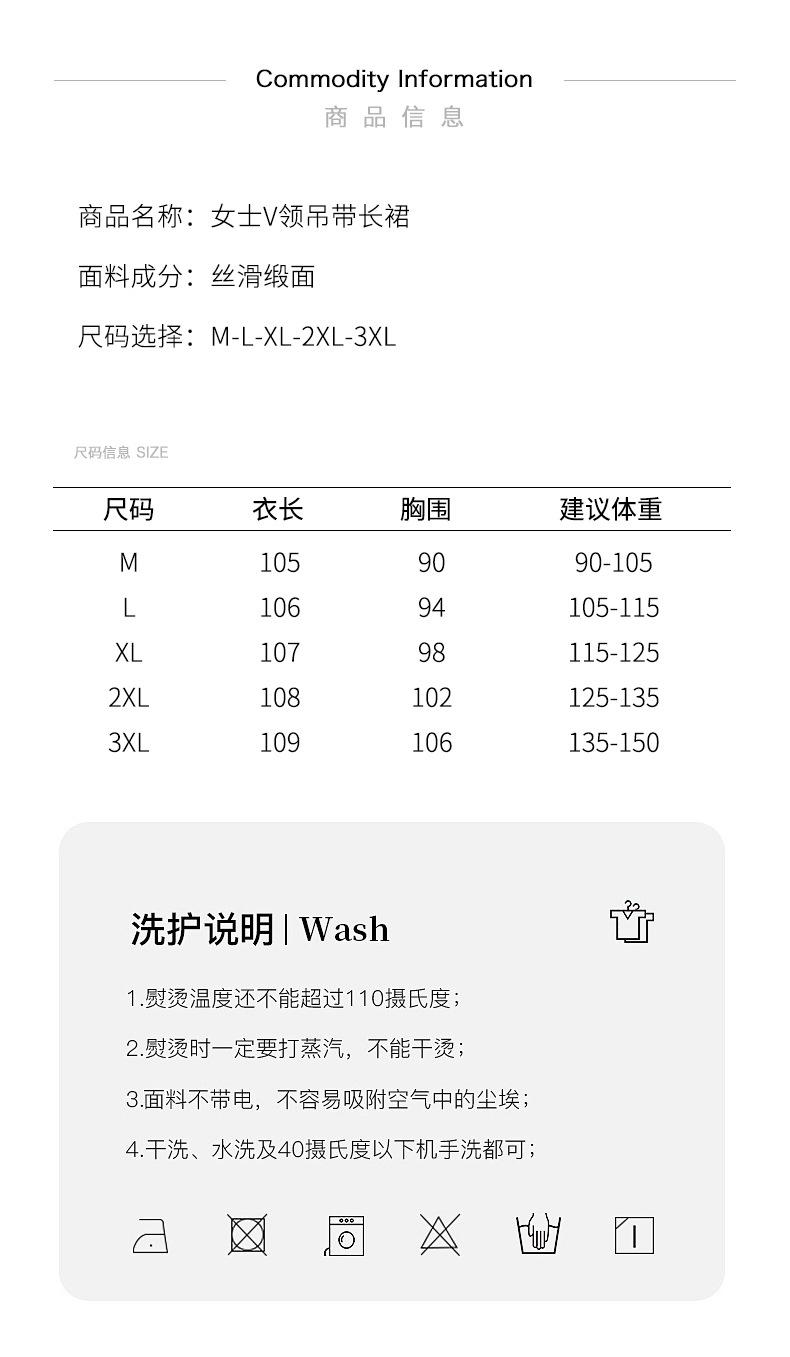 Commodity Information
商品信息

商品名称：女士V领吊带长裙

面料成分：丝滑缎面

尺码选择：M-L-XL-2XL-3XL

尺码信息 SIZE

| 尺码 | 衣长 | 胸围 | 建议体重 |
|---|---|---|---|
| M | 105 | 90 | 90-105 |
| L | 106 | 94 | 105-115 |
| XL | 107 | 98 | 115-125 |
| 2XL | 108 | 102 | 125-135 |
| 3XL | 109 | 106 | 135-150 |

洗护说明 | Wash

1.熨烫温度还不能超过110摄氏度；

2.熨烫时一定要打蒸汽，不能干烫；

3.面料不带电，不容易吸附空气中的尘埃；

4.干洗、水洗及40摄氏度以下机手洗都可；